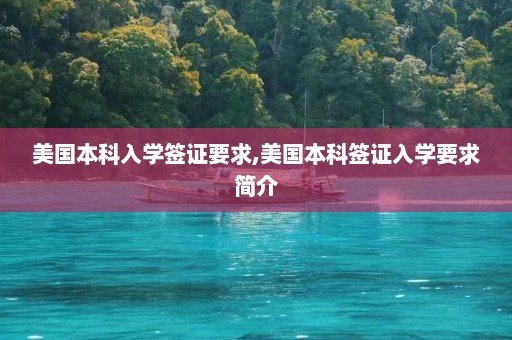 美国本科入学签证要求,美国本科签证入学要求简介